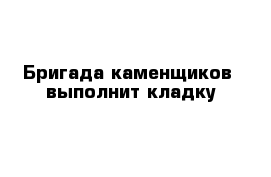 Бригада каменщиков выполнит кладку